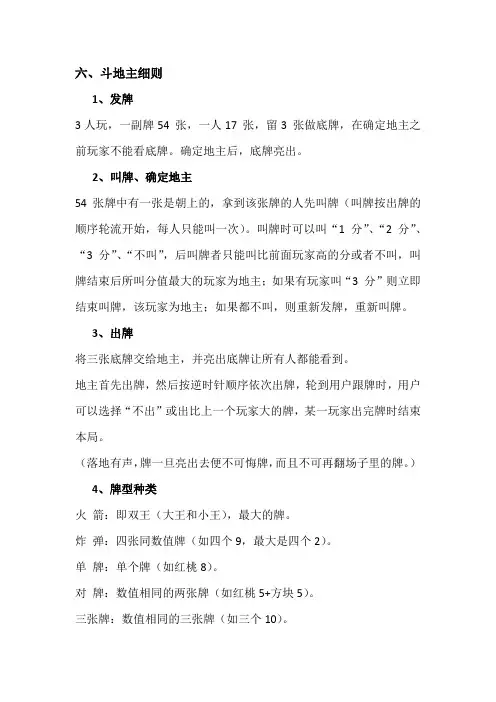 六、斗地主细则

1、发牌

3 人玩，一副牌 54 张，一人 17 张，留 3 张做底牌，在确定地主之前玩家不能看底牌。确定地主后，底牌亮出。

2、叫牌、确定地主

54 张牌中有一张是朝上的，拿到该张牌的人先叫牌（叫牌按出牌的顺序轮流开始，每人只能叫一次）。叫牌时可以叫“1 分”、“2 分”、“3 分”、“不叫”，后叫牌者只能叫比前面玩家高的分或者不叫，叫牌结束后所叫分值最大的玩家为地主；如果有玩家叫“3 分”则立即结束叫牌，该玩家为地主；如果都不叫，则重新发牌，重新叫牌。

3、出牌

将三张底牌交给地主，并亮出底牌让所有人都能看到。

地主首先出牌，然后按逆时针顺序依次出牌，轮到用户跟牌时，用户可以选择“不出”或出比上一个玩家大的牌，某一玩家出完牌时结束本局。

（落地有声，牌一旦亮出去便不可悔牌，而且不可再翻场子里的牌。）

4、牌型种类

火 箭：即双王（大王和小王），最大的牌。

炸 弹：四张同数值牌（如四个 9，最大是四个 2）。

单 牌：单个牌（如红桃 8）。

对 牌：数值相同的两张牌（如红桃 5+方块 5）。

三张牌：数值相同的三张牌（如三个 10）。